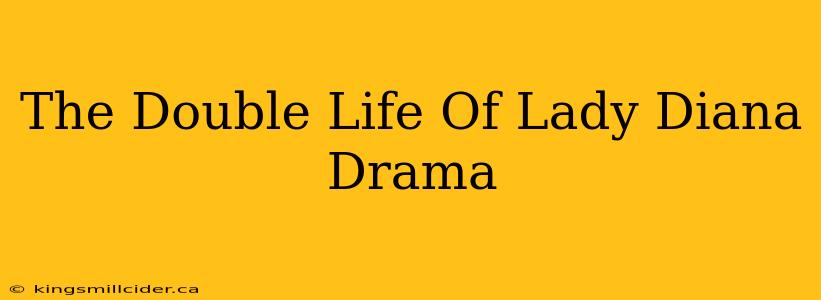 The Double Life Of Lady Diana Drama

© kingsmillcider.ca